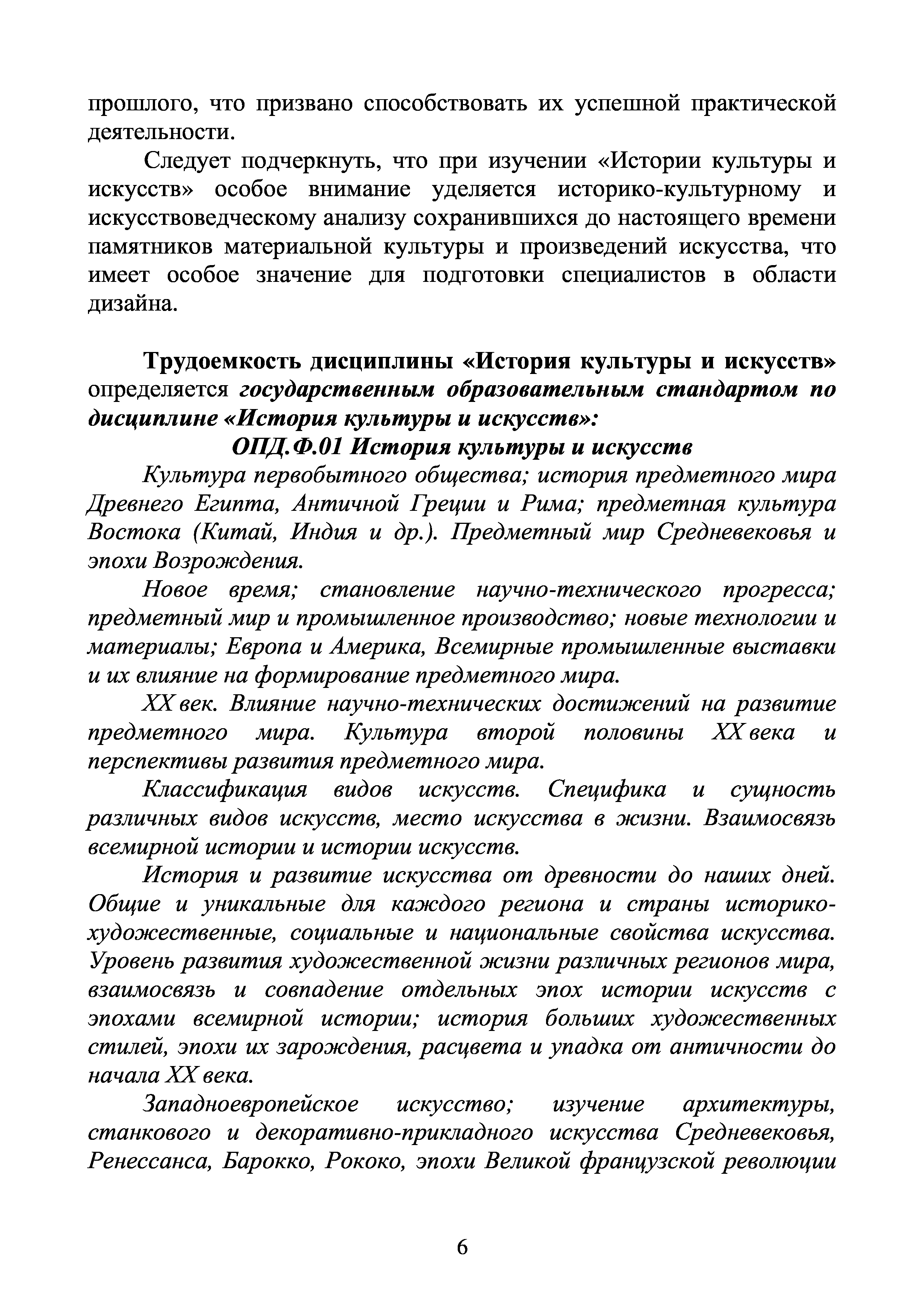 прошлого, что призвано способствовать их успешной практической деятельности.

Следует подчеркнуть, что при изучении «Истории культуры и искусств» особое внимание уделяется историко-культурному и искусствоведческому анализу сохранившихся до настоящего времени памятников материальной культуры и произведений искусства, что имеет особое значение для подготовки специалистов в области дизайна.

Трудоемкость дисциплины «История культуры и искусств» определяется государственным образовательным стандартом по дисциплине «История культуры и искусств»:

ОПД.Ф.01 История культуры и искусств

Культура первобытного общества; история предметного мира Древнего Египта, Античной Греции и Рима; предметная культура Востока (Китай, Индия и др.). Предметный мир Средневековья и эпохи Возрождения.

Новое время; становление научно-технического прогресса; предметный мир и промышленное производство; новые технологии и материалы; Европа и Америка, Всемирные промышленные выставки и их влияние на формирование предметного мира.

XX век. Влияние научно-технических достижений на развитие предметного мира. Культура второй половины XX века и перспективы развития предметного мира.

Классификация видов искусств. Специфика и сущность различных видов искусств, место искусства в жизни. Взаимосвязь всемирной истории и истории искусств.

История и развитие искусства от древности до наших дней. Общие и уникальные для каждого региона и страны историко-художественные, социальные и национальные свойства искусства. Уровень развития художественной жизни различных регионов мира, взаимосвязь и совпадение отдельных эпох истории искусств с эпохами всемирной истории; история больших художественных стилей, эпохи их зарождения, расцвета и упадка от античности до начала XX века.

Западноевропейское искусство; изучение архитектуры, станкового и декоративно-прикладного искусства Средневековья, Ренессанса, Барокко, Рококо, эпохи Великой французской революции

6